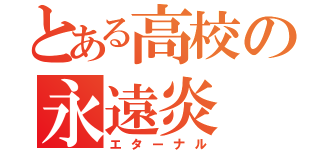 とある高校の
永遠炎
エターナル